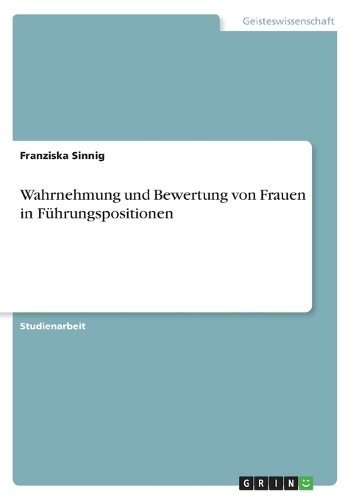 Geisteswissenschaft

Franziska Sinnig

Wahrnehmung und Bewertung von Frauen in Führungspositionen

Studienarbeit

GRIN